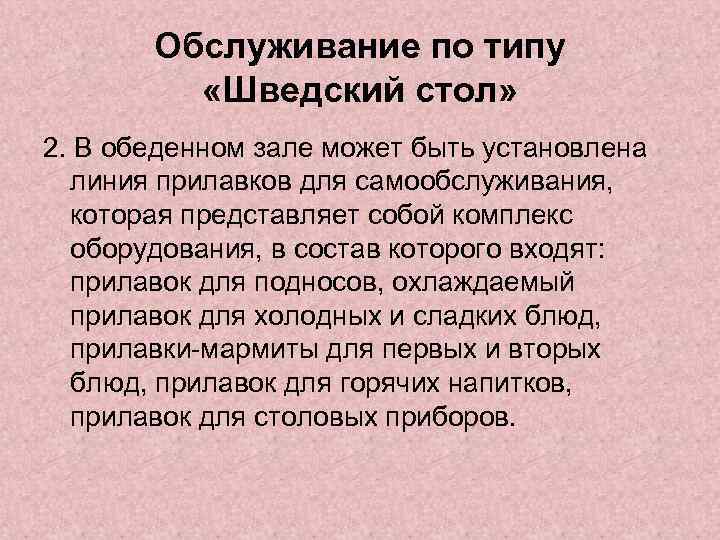 Обслуживание по типу «Шведский стол»

2. В обеденном зале может быть установлена линия прилавков для самообслуживания, которая представляет собой комплекс оборудования, в состав которого входят: прилавок для подносов, охлаждаемый прилавок для холодных и сладких блюд, прилавки-мармиты для первых и вторых блюд, прилавок для горячих напитков, прилавок для столовых приборов.